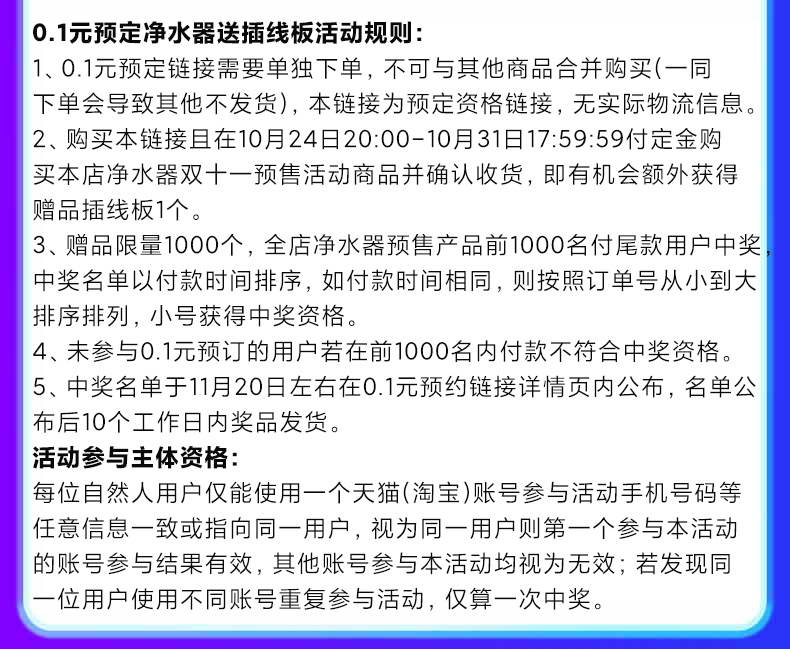 0.1元预定净水器送插线板活动规则：
1、0.1元预定链接需要单独下单，不可与其他商品合并购买(一同下单会导致其他不发货)，本链接为预定资格链接，无实际物流信息。
2、购买本链接且在10月24日20:00-10月31日17:59:59付定金购买本店净水器双十一预售活动商品并确认收货，即有机会额外获得赠品插线板1个。
3、赠品限量1000个，全店净水器预售产品前1000名付尾款用户中奖，中奖名单以付款时间排序，如付款时间相同，则按照订单号从小到大排序排列，小号获得中奖资格。
4、未参与0.1元预订的用户若在前1000名内付款不符合中奖资格。
5、中奖名单于11月20日左右在0.1元预约链接详情页内公布，名单公布后10个工作日内奖品发货。
活动参与主体资格：
每位自然人用户仅能使用一个天猫(淘宝)账号参与活动手机号码等任意信息一致或指向同一用户，视为同一用户则第一个参与本活动的账号参与结果有效，其他账号参与本活动均视为无效；若发现同一位用户使用不同账号重复参与活动，仅算一次中奖。